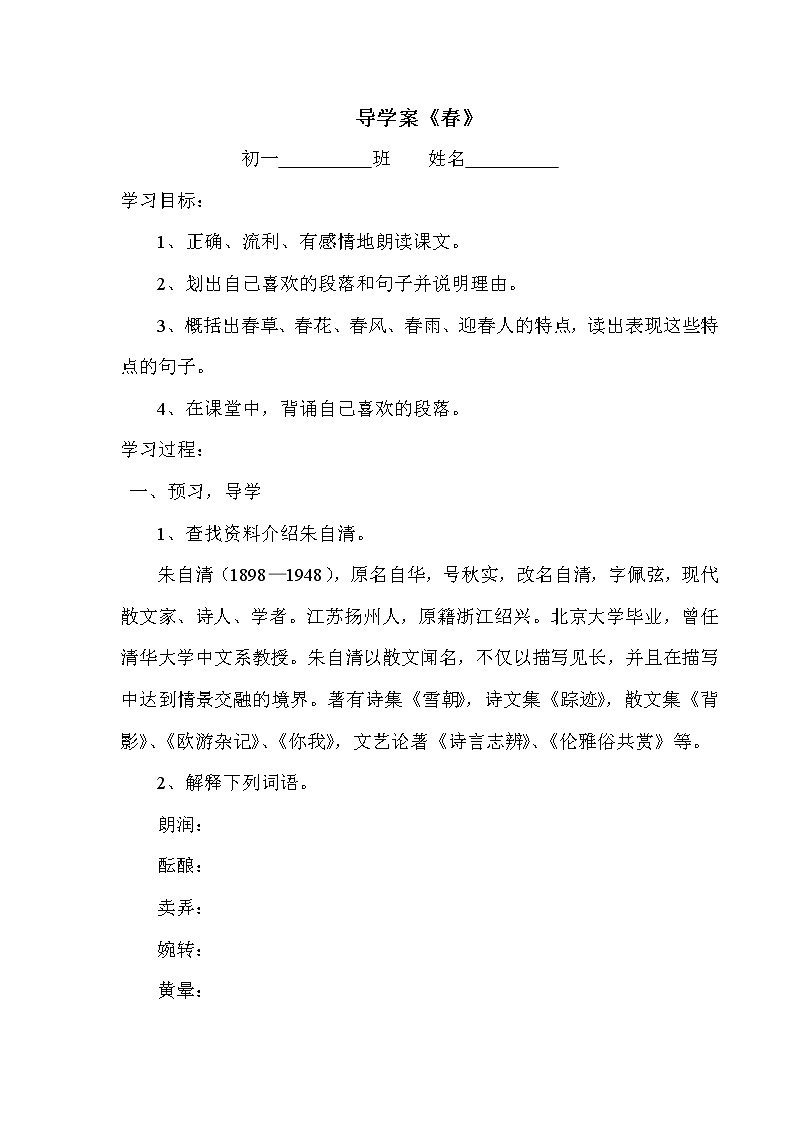 导学案《春》

初一__________班　　姓名__________

学习目标：

1、正确、流利、有感情地朗读课文。

2、划出自己喜欢的段落和句子并说明理由。

3、概括出春草、春花、春风、春雨、迎春人的特点，读出表现这些特点的句子。

4、在课堂中，背诵自己喜欢的段落。

学习过程：

一、预习，导学

1、查找资料介绍朱自清。

朱自清（1898—1948），原名自华，号秋实，改名自清，字佩弦，现代散文家、诗人、学者。江苏扬州人，原籍浙江绍兴。北京大学毕业，曾任清华大学中文系教授。朱自清以散文闻名，不仅以描写见长，并且在描写中达到情景交融的境界。著有诗集《雪朝》，诗文集《踪迹》，散文集《背影》、《欧游杂记》、《你我》，文艺论著《诗言志辨》、《伦雅俗共赏》等。

2、解释下列词语。

朗润：

酝酿：

卖弄：

婉转：

黄晕：